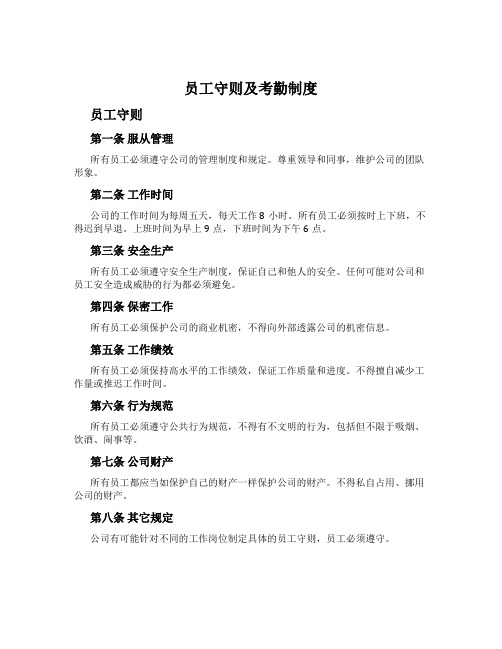 员工守则及考勤制度

员工守则

第一条 服从管理

所有员工必须遵守公司的管理制度和规定。尊重领导和同事，维护公司的团队形象。

第二条 工作时间

公司的工作时间为每周五天，每天工作 8 小时。所有员工必须按时上下班，不得迟到早退。上班时间为早上 9 点，下班时间为下午 6 点。

第三条 安全生产

所有员工必须遵守安全生产制度，保证自己和他人的安全。任何可能对公司和员工安全造成威胁的行为都必须避免。

第四条 保密工作

所有员工必须保护公司的商业机密，不得向外部透露公司的机密信息。

第五条 工作绩效

所有员工必须保持高水平的工作绩效，保证工作质量和进度。不得擅自减少工作量或推迟工作时间。

第六条 行为规范

所有员工必须遵守公共行为规范，不得有不文明的行为，包括但不限于吸烟、饮酒、闹事等。

第七条 公司财产

所有员工都应当如保护自己的财产一样保护公司的财产。不得私自占用、挪用公司的财产。

第八条 其它规定

公司有可能针对不同的工作岗位制定具体的员工守则，员工必须遵守。